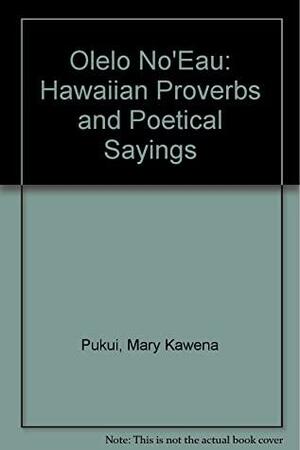 Olelo No'Eau: Hawaiian Proverbs and Poetical Sayings

Pukui, Mary Kawena

Note: This is not the actual book cover